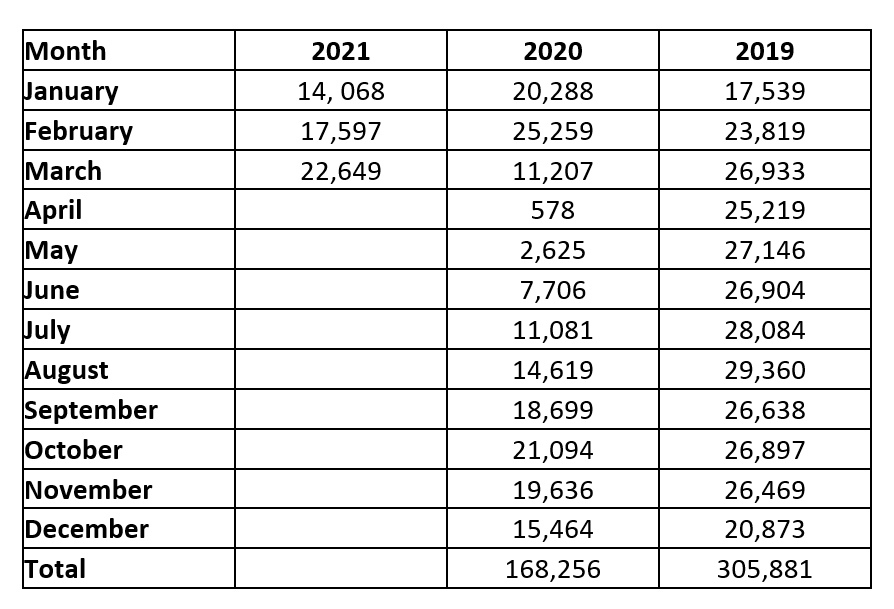 | Month | 2021 | 2020 | 2019 |
|---|---|---|---|
| January | 14, 068 | 20,288 | 17,539 |
| February | 17,597 | 25,259 | 23,819 |
| March | 22,649 | 11,207 | 26,933 |
| April | | 578 | 25,219 |
| May | | 2,625 | 27,146 |
| June | | 7,706 | 26,904 |
| July | | 11,081 | 28,084 |
| August | | 14,619 | 29,360 |
| September | | 18,699 | 26,638 |
| October | | 21,094 | 26,897 |
| November | | 19,636 | 26,469 |
| December | | 15,464 | 20,873 |
| Total | | 168,256 | 305,881 |